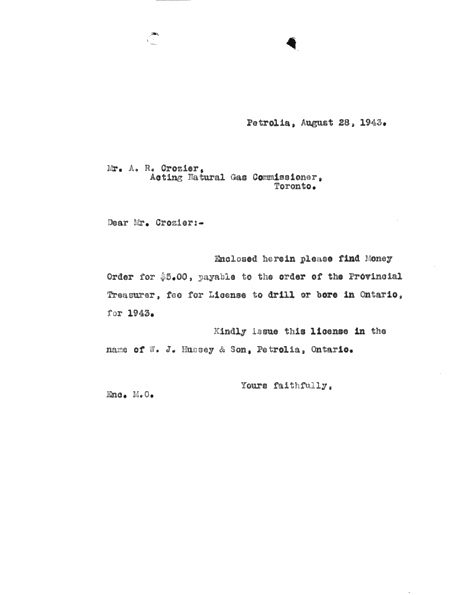 Petrolia, August 28, 1943.

Mr. A. R. Crozier,
Acting Natural Gas Commissioner,
Toronto.

Dear Mr. Crozier:-

Enclosed herein please find Money Order for $5.00, payable to the order of the Provincial Treasurer, fee for License to drill or bore in Ontario, for 1943.

Kindly issue this license in the name of W. J. Hussey & Son, Petrolia, Ontario.

Yours faithfully,

Enc. M.O.